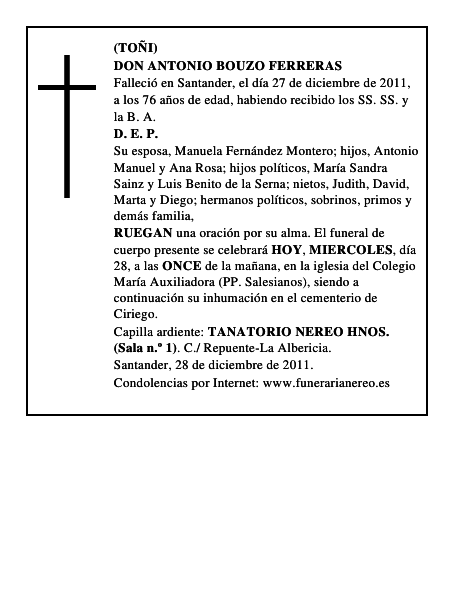 (TOÑI)
DON ANTONIO BOUZO FERRERAS
Falleció en Santander, el día 27 de diciembre de 2011, a los 76 años de edad, habiendo recibido los SS. SS. y la B. A.
D. E. P.
Su esposa, Manuela Fernández Montero; hijos, Antonio Manuel y Ana Rosa; hijos políticos, María Sandra Sainz y Luis Benito de la Serna; nietos, Judith, David, Marta y Diego; hermanos políticos, sobrinos, primos y demás familia,
RUEGAN una oración por su alma. El funeral de cuerpo presente se celebrará HOY, MIERCOLES, día 28, a las ONCE de la mañana, en la iglesia del Colegio María Auxiliadora (PP. Salesianos), siendo a continuación su inhumación en el cementerio de Ciriego.
Capilla ardiente: TANATORIO NEREO HNOS. (Sala n.º 1). C./ Repuente-La Albericia.
Santander, 28 de diciembre de 2011.
Condolencias por Internet: www.funerarianereo.es